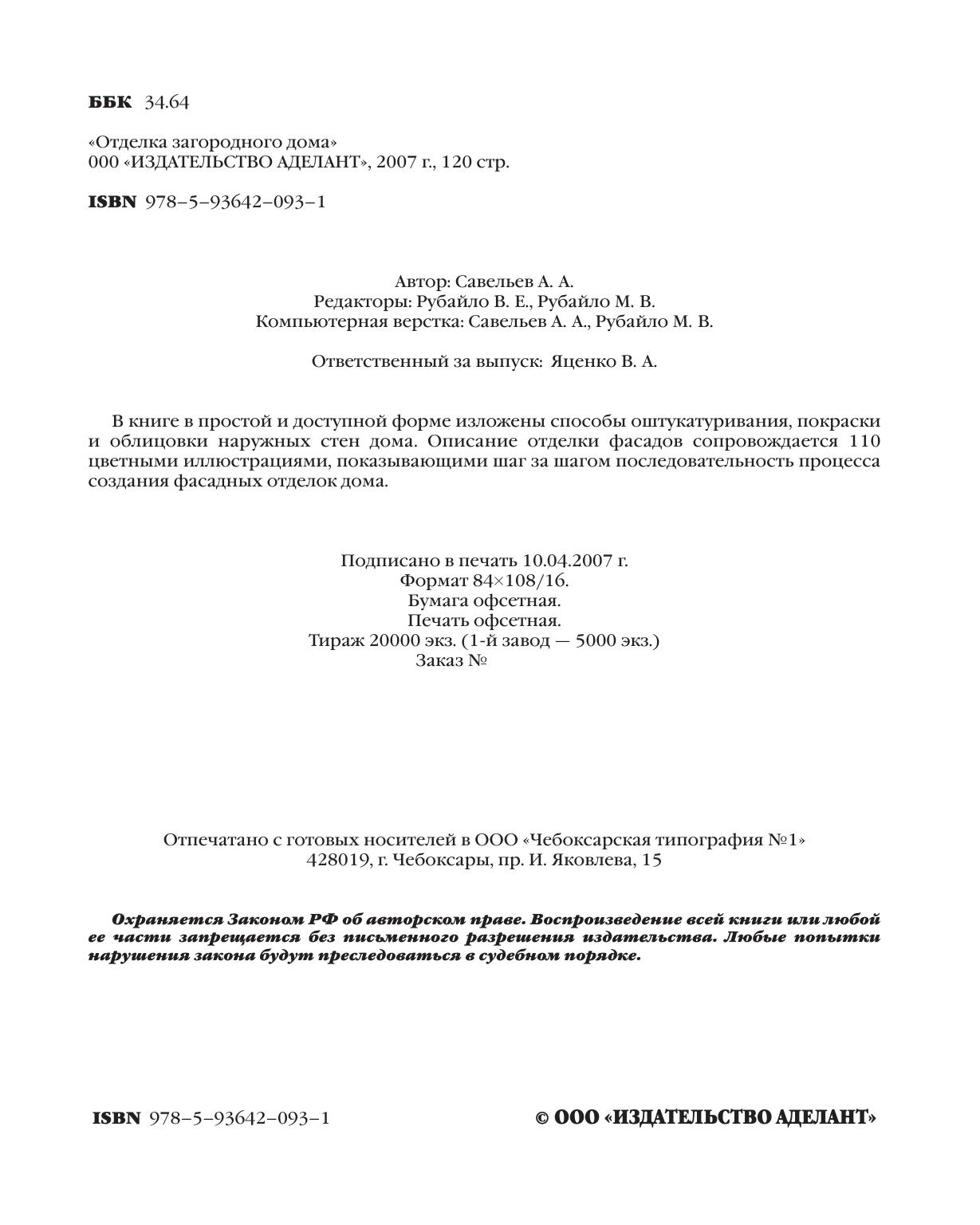 ББК 34.64

«Отделка загородного дома»
000 «ИЗДАТЕЛЬСТВО АДЕЛАНТ», 2007 г., 120 стр.

ISBN 978–5–93642–093–1

Автор: Савельев А. А.
Редакторы: Рубайло В. Е., Рубайло М. В.
Компьютерная верстка: Савельев А. А., Рубайло М. В.

Ответственный за выпуск: Яценко В. А.

В книге в простой и доступной форме изложены способы оштукатуривания, покраски и облицовки наружных стен дома. Описание отделки фасадов сопровождается 110 цветными иллюстрациями, показывающими шаг за шагом последовательность процесса создания фасадных отделок дома.

Подписано в печать 10.04.2007 г.
Формат 84×108/16.
Бумага офсетная.
Печать офсетная.
Тираж 20000 экз. (1-й завод — 5000 экз.)
Заказ №

Отпечатано с готовых носителей в ООО «Чебоксарская типография №1»
428019, г. Чебоксары, пр. И. Яковлева, 15

Охраняется Законом РФ об авторском праве. Воспроизведение всей книги или любой ее части запрещается без письменного разрешения издательства. Любые попытки нарушения закона будут преследоваться в судебном порядке.

ISBN 978–5–93642–093–1

© ООО «ИЗДАТЕЛЬСТВО АДЕЛАНТ»